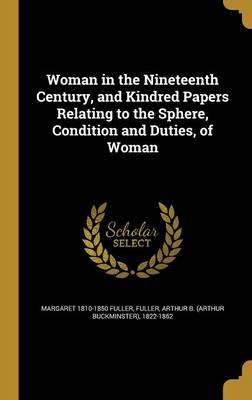 Woman in the Nineteenth Century, and Kindred Papers Relating to the Sphere, Condition and Duties, of Woman

Scholar SELECT

MARGARET 1810-1850 FULLER, FULLER, ARTHUR B. (ARTHUR BUCKMINSTER), 1822-1862